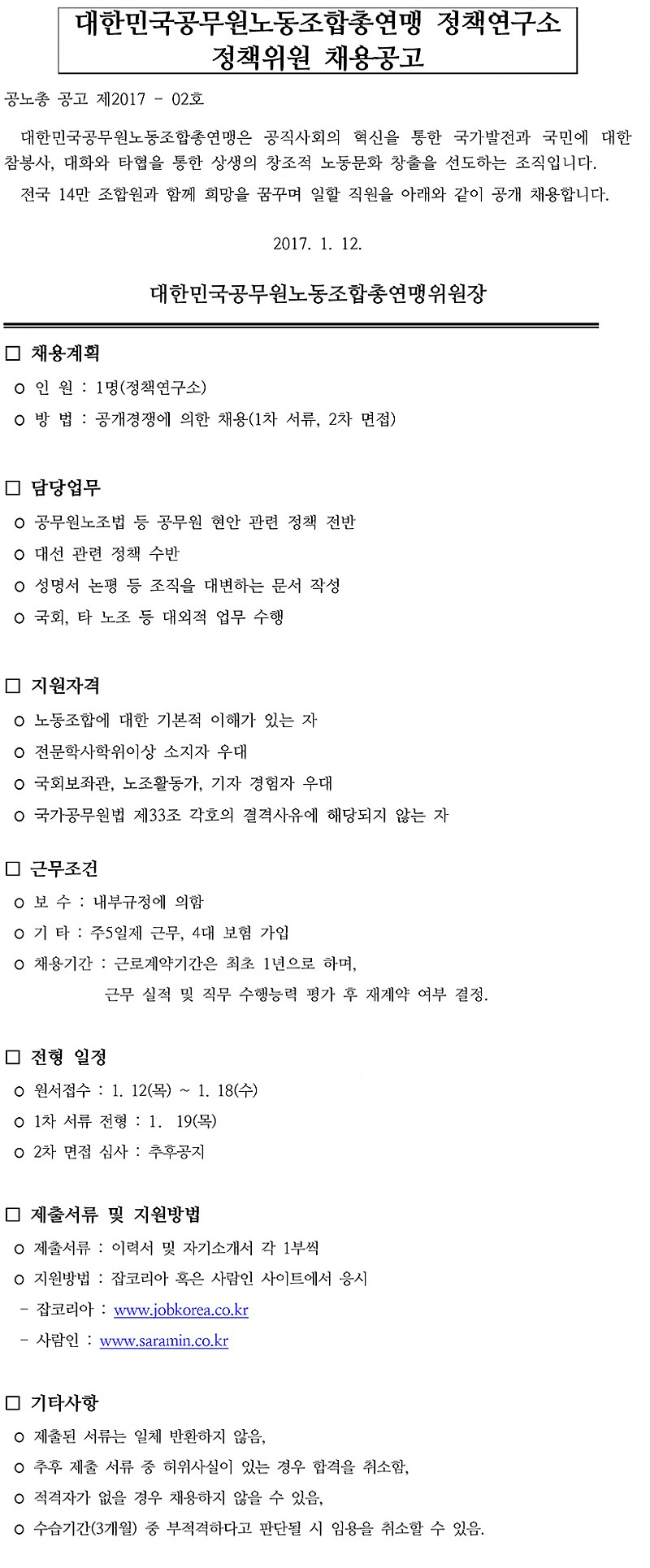 대한민국공무원노동조합총연맹 정책연구소
정책위원 채용공고

공노총 공고 제2017 - 02호

대한민국공무원노동조합총연맹은 공직사회의 혁신을 통한 국가발전과 국민에 대한 참봉사, 대화와 타협을 통한 상생의 창조적 노동문화 창출을 선도하는 조직입니다.

전국 14만 조합원과 함께 희망을 꿈꾸며 일할 직원을 아래와 같이 공개 채용합니다.

2017. 1. 12.

대한민국공무원노동조합총연맹위원장

□ 채용계획
o 인 원 : 1명(정책연구소)
o 방 법 : 공개경쟁에 의한 채용(1차 서류, 2차 면접)

□ 담당업무
o 공무원노조법 등 공무원 현안 관련 정책 전반
o 대선 관련 정책 수반
o 성명서 논평 등 조직을 대변하는 문서 작성
o 국회, 타 노조 등 대외적 업무 수행

□ 지원자격
o 노동조합에 대한 기본적 이해가 있는 자
o 전문학사학위이상 소지자 우대
o 국회보좌관, 노조활동가, 기자 경험자 우대
o 국가공무원법 제33조 각호의 결격사유에 해당되지 않는 자

□ 근무조건
o 보 수 : 내부규정에 의함
o 기 타 : 주5일제 근무, 4대 보험 가입
o 채용기간 : 근로계약기간은 최초 1년으로 하며,
근무 실적 및 직무 수행능력 평가 후 재계약 여부 결정.

□ 전형 일정
o 원서접수 : 1. 12(목) ~ 1. 18(수)
o 1차 서류 전형 : 1. 19(목)
o 2차 면접 심사 : 추후공지

□ 제출서류 및 지원방법
o 제출서류 : 이력서 및 자기소개서 각 1부씩
o 지원방법 : 잡코리아 혹은 사람인 사이트에서 응시
- 잡코리아 : www.jobkorea.co.kr
- 사람인 : www.saramin.co.kr

□ 기타사항
o 제출된 서류는 일체 반환하지 않음,
o 추후 제출 서류 중 허위사실이 있는 경우 합격을 취소함,
o 적격자가 없을 경우 채용하지 않을 수 있음,
o 수습기간(3개월) 중 부적격하다고 판단될 시 임용을 취소할 수 있음.